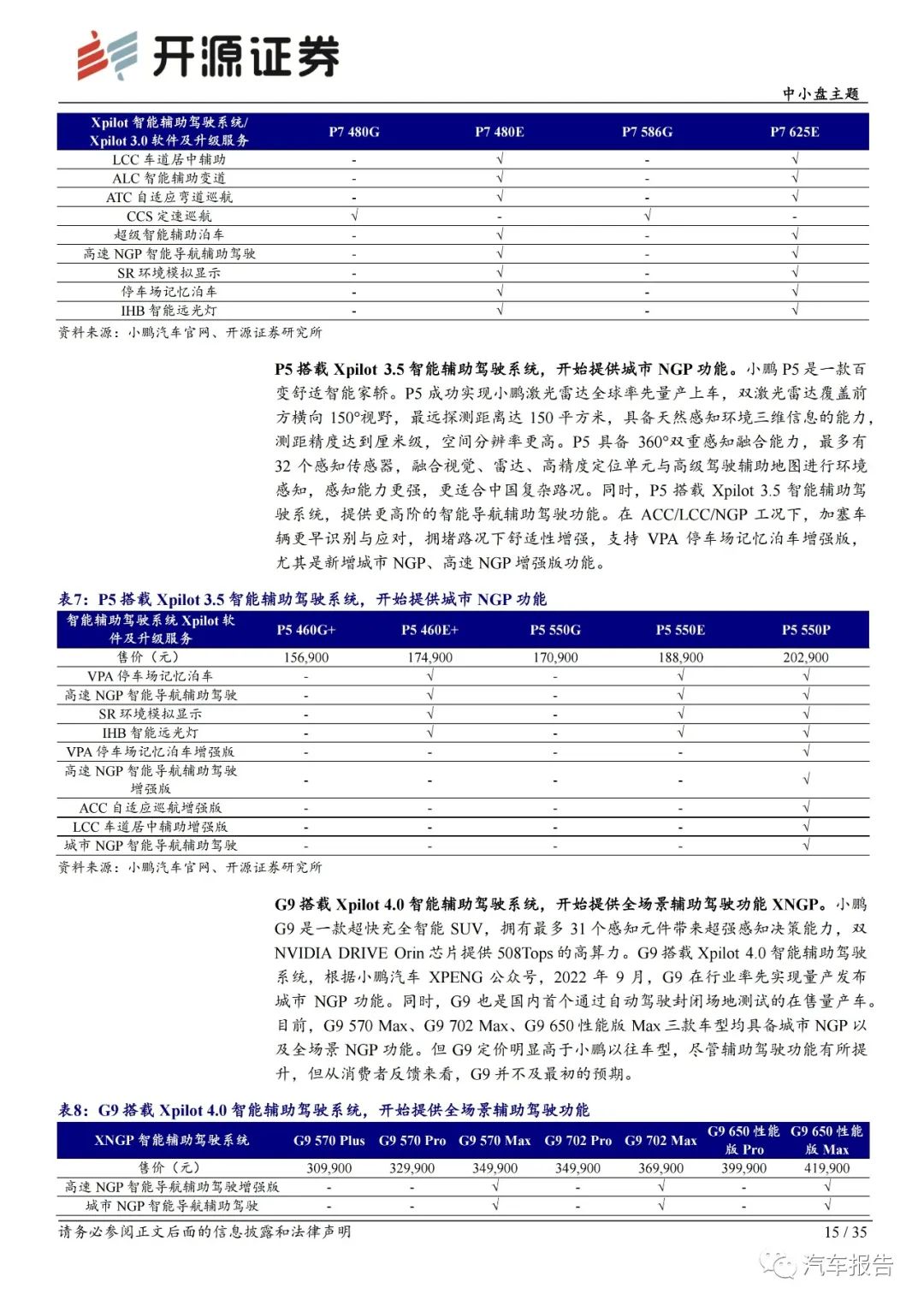 开源证券

中小盘主题

| Xpilot 智能辅助驾驶系统/ Xpilot 3.0 软件及升级服务 | P7 480G | P7 480E | P7 586G | P7 625E |
|---|---|---|---|---|
| LCC 车道居中辅助 | - | √ | - | √ |
| ALC 智能辅助变道 | - | √ | - | √ |
| ATC 自适应弯道巡航 | - | √ | - | √ |
| CCS 定速巡航 | √ | - | √ | - |
| 超级智能辅助泊车 | - | √ | - | √ |
| 高速 NGP 智能导航辅助驾驶 | - | √ | - | √ |
| SR 环境模拟显示 | - | √ | - | √ |
| 停车场记忆泊车 | - | √ | - | √ |
| IHB 智能远光灯 | - | √ | - | √ |

资料来源：小鹏汽车官网、开源证券研究所

P5 搭载 Xpilot 3.5 智能辅助驾驶系统，开始提供城市 NGP 功能。小鹏 P5 是一款百变舒适智能家轿。P5 成功实现小鹏激光雷达全球率先量产上车，双激光雷达覆盖前方横向 150°视野，最远探测距离达 150 平方米，具备天然感知环境三维信息的能力，测距精度达到厘米级，空间分辨率更高。P5 具备 360°双重感知融合能力，最多有 32 个感知传感器，融合视觉、雷达、高精度定位单元与高级驾驶辅助地图进行环境感知，感知能力更强，更适合中国复杂路况。同时，P5 搭载 Xpilot 3.5 智能辅助驾驶系统，提供更高阶的智能导航辅助驾驶功能。在 ACC/LCC/NGP 工况下，加塞车辆更早识别与应对，拥堵路况下舒适性增强，支持 VPA 停车场记忆泊车增强版，尤其是新增城市 NGP、高速 NGP 增强版功能。

表7：P5 搭载 Xpilot 3.5 智能辅助驾驶系统，开始提供城市 NGP 功能

| 智能辅助驾驶系统 Xpilot 软件及升级服务 | P5 460G+ | P5 460E+ | P5 550G | P5 550E | P5 550P |
|---|---|---|---|---|---|
| 售价（元） | 156,900 | 174,900 | 170,900 | 188,900 | 202,900 |
| VPA 停车场记忆泊车 | - | √ | - | √ | √ |
| 高速 NGP 智能导航辅助驾驶 | - | √ | - | √ | √ |
| SR 环境模拟显示 | - | √ | - | √ | √ |
| IHB 智能远光灯 | - | √ | - | √ | √ |
| VPA 停车场记忆泊车增强版 | - | - | - | - | √ |
| 高速 NGP 智能导航辅助驾驶增强版 | - | - | - | - | √ |
| ACC 自适应巡航增强版 | - | - | - | - | √ |
| LCC 车道居中辅助增强版 | - | - | - | - | √ |
| 城市 NGP 智能导航辅助驾驶 | - | - | - | - | √ |

资料来源：小鹏汽车官网、开源证券研究所

G9 搭载 Xpilot 4.0 智能辅助驾驶系统，开始提供全场景辅助驾驶功能 XNGP。小鹏 G9 是一款超快充全智能 SUV，拥有最多 31 个感知元件带来超强感知决策能力，双 NVIDIA DRIVE Orin 芯片提供 508Tops 的高算力。G9 搭载 Xpilot 4.0 智能辅助驾驶系统，根据小鹏汽车 XPENG 公众号，2022 年 9 月，G9 在行业率先实现量产发布城市 NGP 功能。同时，G9 也是国内首个通过自动驾驶封闭场地测试的在售量产车。目前，G9 570 Max、G9 702 Max、G9 650 性能版 Max 三款车型均具备城市 NGP 以及全场景 NGP 功能。但 G9 定价明显高于小鹏以往车型，尽管辅助驾驶功能有所提升，但从消费者反馈来看，G9 并不及最初的预期。

表8：G9 搭载 Xpilot 4.0 智能辅助驾驶系统，开始提供全场景辅助驾驶功能

| XNGP 智能辅助驾驶系统 | G9 570 Plus | G9 570 Pro | G9 570 Max | G9 702 Pro | G9 702 Max | G9 650 性能版 Pro | G9 650 性能版 Max |
|---|---|---|---|---|---|---|---|
| 售价（元） | 309,900 | 329,900 | 349,900 | 349,900 | 369,900 | 399,900 | 419,900 |
| 高速 NGP 智能导航辅助驾驶增强版 | - | - | √ | - | √ | - | √ |
| 城市 NGP 智能导航辅助驾驶 | - | - | √ | - | √ | - | √ |

请务必参阅正文后面的信息披露和法律声明

15 / 35

汽车报告